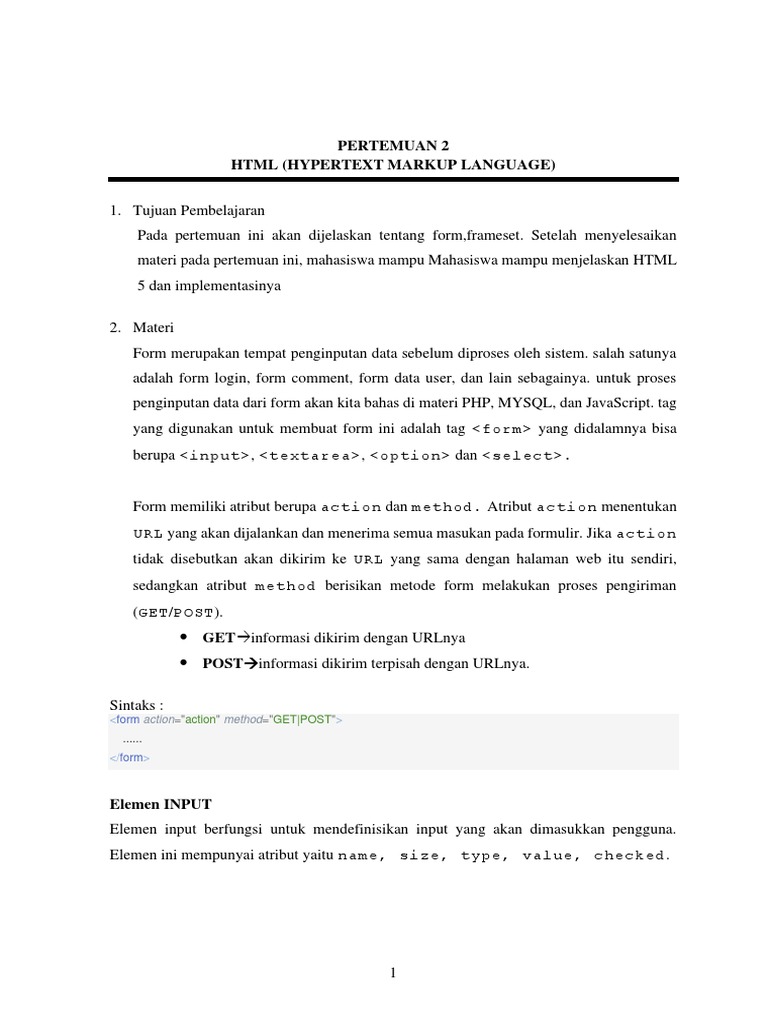 PERTEMUAN 2
HTML (HYPERTEXT MARKUP LANGUAGE)

1. Tujuan Pembelajaran
Pada pertemuan ini akan dijelaskan tentang form,frameset. Setelah menyelesaikan materi pada pertemuan ini, mahasiswa mampu Mahasiswa mampu menjelaskan HTML 5 dan implementasinya

2. Materi
Form merupakan tempat penginputan data sebelum diproses oleh sistem. salah satunya adalah form login, form comment, form data user, dan lain sebagainya. untuk proses penginputan data dari form akan kita bahas di materi PHP, MYSQL, dan JavaScript. tag yang digunakan untuk membuat form ini adalah tag <form> yang didalamnya bisa berupa <input>, <textarea>, <option> dan <select>.

Form memiliki atribut berupa action dan method. Atribut action menentukan URL yang akan dijalankan dan menerima semua masukan pada formulir. Jika action tidak disebutkan akan dikirim ke URL yang sama dengan halaman web itu sendiri, sedangkan atribut method berisikan metode form melakukan proses pengiriman (GET/POST).
• GET→informasi dikirim dengan URLnya
• POST→informasi dikirim terpisah dengan URLnya.

Sintaks :
<form action="action" method="GET|POST">
......
</form>

Elemen INPUT
Elemen input berfungsi untuk mendefinisikan input yang akan dimasukkan pengguna. Elemen ini mempunyai atribut yaitu name, size, type, value, checked.

1